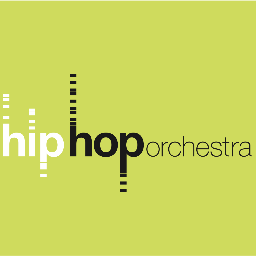 hiphoporchestra